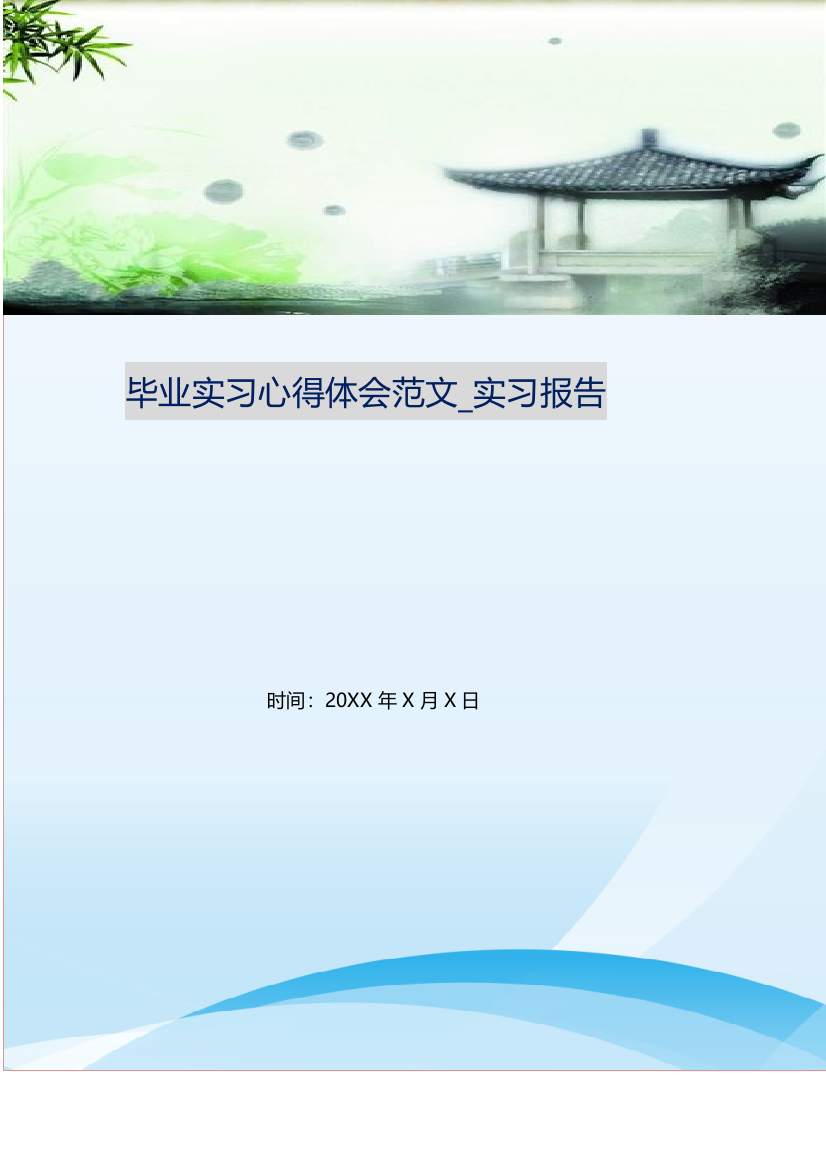 毕业实习心得体会范文_实习报告

时间：20XX 年 X 月 X 日